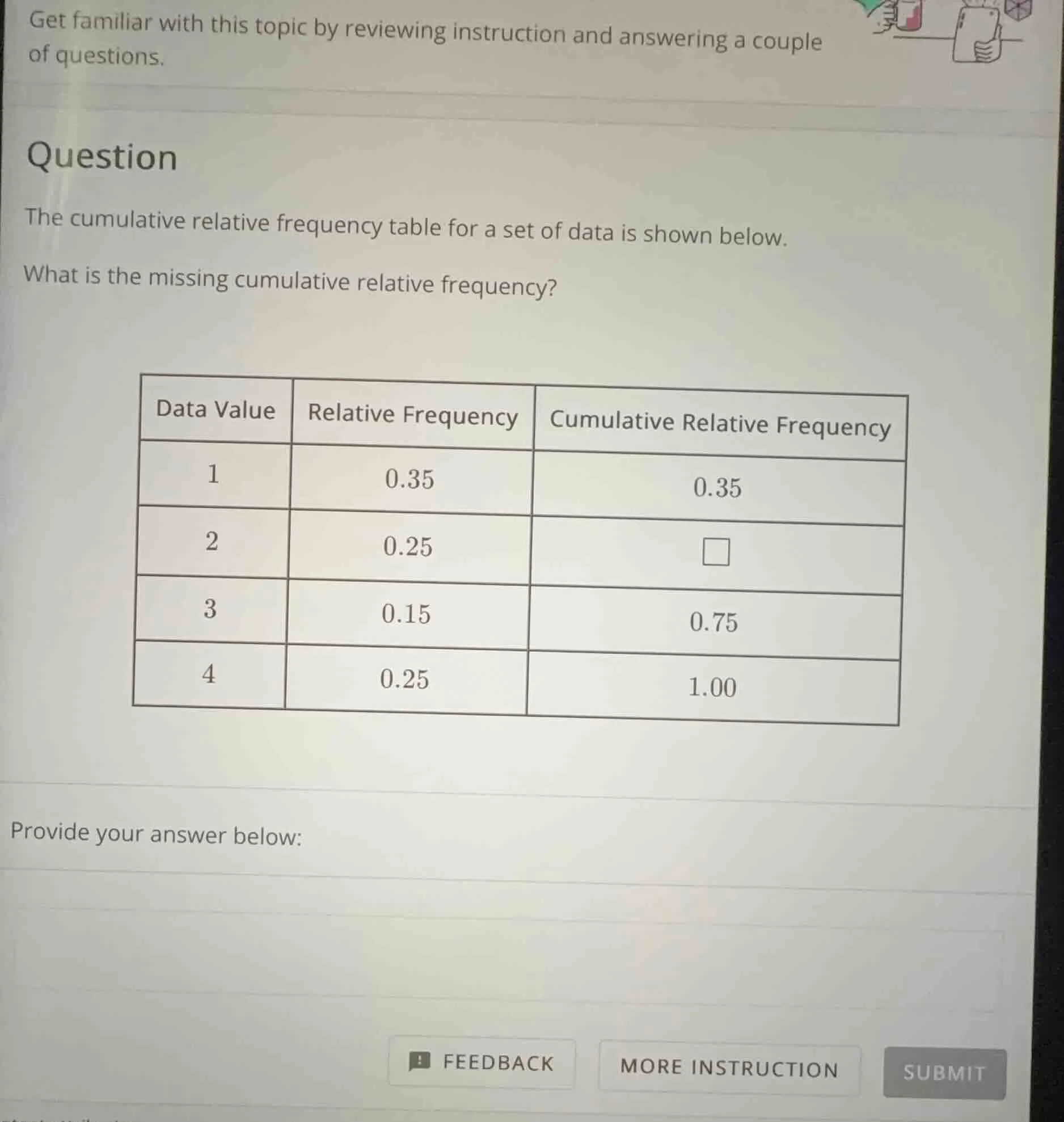 Get familiar with this topic by reviewing instruction and answering a couple of questions.

Question

The cumulative relative frequency table for a set of data is shown below.

What is the missing cumulative relative frequency?

| Data Value | Relative Frequency | Cumulative Relative Frequency |
|---|---|---|
| 1 | 0.35 | 0.35 |
| 2 | 0.25 | ☐ |
| 3 | 0.15 | 0.75 |
| 4 | 0.25 | 1.00 |

Provide your answer below:

FEEDBACK

MORE INSTRUCTION

SUBMIT